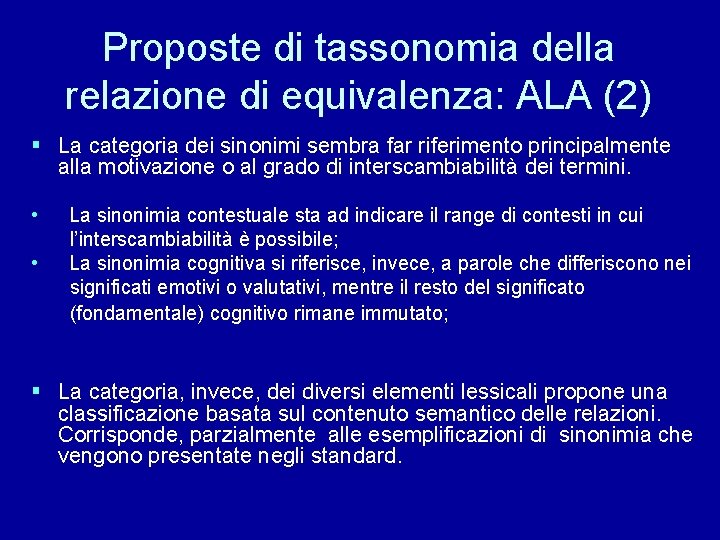 Proposte di tassonomia della relazione di equivalenza: ALA (2)

▪ La categoria dei sinonimi sembra far riferimento principalmente alla motivazione o al grado di interscambiabilità dei termini.

• La sinonimia contestuale sta ad indicare il range di contesti in cui l'interscambiabilità è possibile;
• La sinonimia cognitiva si riferisce, invece, a parole che differiscono nei significati emotivi o valutativi, mentre il resto del significato (fondamentale) cognitivo rimane immutato;

▪ La categoria, invece, dei diversi elementi lessicali propone una classificazione basata sul contenuto semantico delle relazioni. Corrisponde, parzialmente alle esemplificazioni di sinonimia che vengono presentate negli standard.